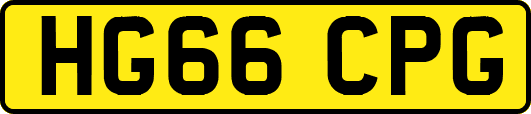 HG66 CPG